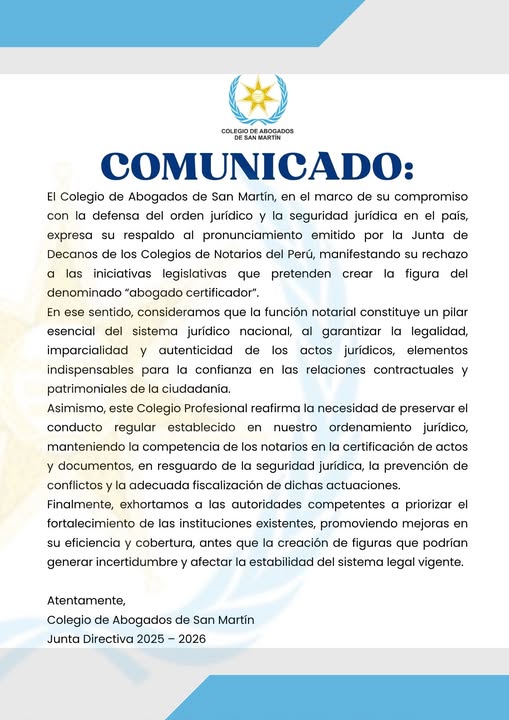 COLEGIO DE ABOGADOS DE SAN MARTÍN

COMUNICADO:

El Colegio de Abogados de San Martín, en el marco de su compromiso con la defensa del orden jurídico y la seguridad jurídica en el país, expresa su respaldo al pronunciamiento emitido por la Junta de Decanos de los Colegios de Notarios del Perú, manifestando su rechazo a las iniciativas legislativas que pretenden crear la figura del denominado “abogado certificador”.

En ese sentido, consideramos que la función notarial constituye un pilar esencial del sistema jurídico nacional, al garantizar la legalidad, imparcialidad y autenticidad de los actos jurídicos, elementos indispensables para la confianza en las relaciones contractuales y patrimoniales de la ciudadanía.

Asimismo, este Colegio Profesional reafirma la necesidad de preservar el conducto regular establecido en nuestro ordenamiento jurídico, manteniendo la competencia de los notarios en la certificación de actos y documentos, en resguardo de la seguridad jurídica, la prevención de conflictos y la adecuada fiscalización de dichas actuaciones.

Finalmente, exhortamos a las autoridades competentes a priorizar el fortalecimiento de las instituciones existentes, promoviendo mejoras en su eficiencia y cobertura, antes que la creación de figuras que podrían generar incertidumbre y afectar la estabilidad del sistema legal vigente.

Atentamente,
Colegio de Abogados de San Martín
Junta Directiva 2025 – 2026